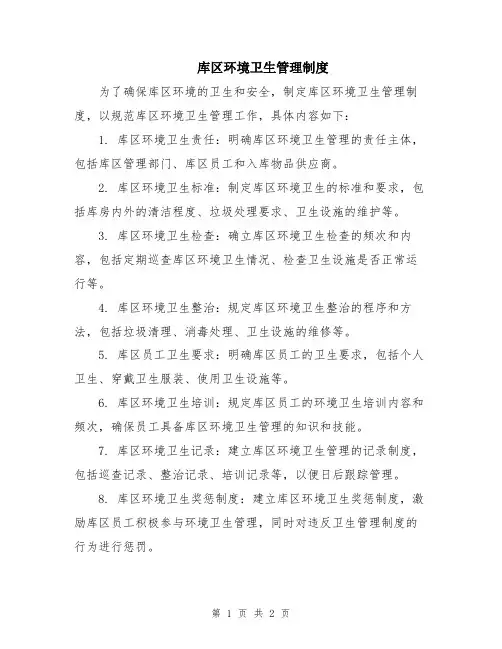 库区环境卫生管理制度

为了确保库区环境的卫生和安全，制定库区环境卫生管理制度，以规范库区环境卫生管理工作，具体内容如下：

1. 库区环境卫生责任：明确库区环境卫生管理的责任主体，包括库区管理部门、库区员工和入库物品供应商。

2. 库区环境卫生标准：制定库区环境卫生的标准和要求，包括库房内外的清洁程度、垃圾处理要求、卫生设施的维护等。

3. 库区环境卫生检查：确立库区环境卫生检查的频次和内容，包括定期巡查库区环境卫生情况、检查卫生设施是否正常运行等。

4. 库区环境卫生整治：规定库区环境卫生整治的程序和方法，包括垃圾清理、消毒处理、卫生设施的维修等。

5. 库区员工卫生要求：明确库区员工的卫生要求，包括个人卫生、穿戴卫生服装、使用卫生设施等。

6. 库区环境卫生培训：规定库区员工的环境卫生培训内容和频次，确保员工具备库区环境卫生管理的知识和技能。

7. 库区环境卫生记录：建立库区环境卫生管理的记录制度，包括巡查记录、整治记录、培训记录等，以便日后跟踪管理。

8. 库区环境卫生奖惩制度：建立库区环境卫生奖惩制度，激励库区员工积极参与环境卫生管理，同时对违反卫生管理制度的行为进行惩罚。

第 1 页 共 2 页